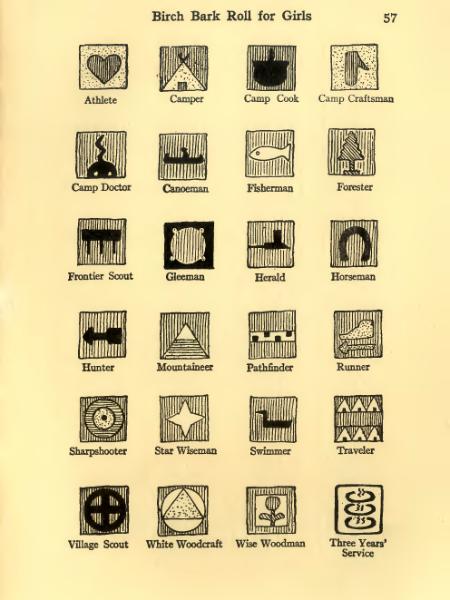 Birch Bark Roll for Girls 57

Athlete

Camper

Camp Cook

Camp Craftsman

Camp Doctor

Canoeman

Fisherman

Forester

Frontier Scout

Gleeman

Herald

Horseman

Hunter

Mountaineer

Pathfinder

Runner

Sharpshooter

Star Wiseman

Swimmer

Traveler

Village Scout

White Woodcraft

Wise Woodman

Three Years' Service